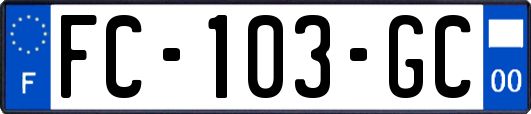 F

FC-103-GC

00